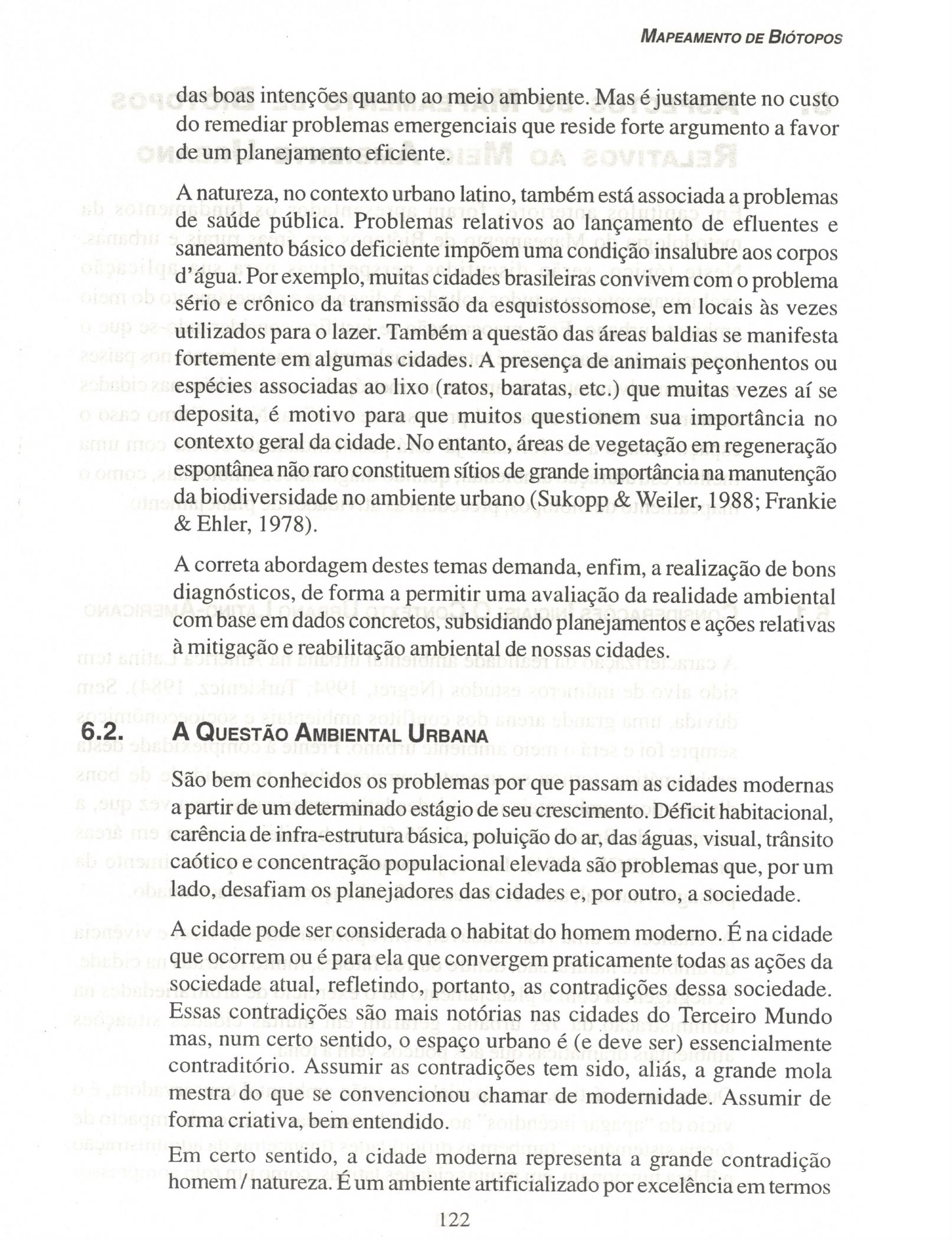 MAPEAMENTO DE BIÓTOPOS

das boas intenções quanto ao meio ambiente. Mas é justamente no custo do remediar problemas emergenciais que reside forte argumento a favor de um planejamento eficiente.

A natureza, no contexto urbano latino, também está associada a problemas de saúde pública. Problemas relativos ao lançamento de efluentes e saneamento básico deficiente impõem uma condição insalubre aos corpos d'água. Por exemplo, muitas cidades brasileiras convivem com o problema sério e crônico da transmissão da esquistossomose, em locais às vezes utilizados para o lazer. Também a questão das áreas baldias se manifesta fortemente em algumas cidades. A presença de animais peçonhentos ou espécies associadas ao lixo (ratos, baratas, etc.) que muitas vezes aí se deposita, é motivo para que muitos questionem sua importância no contexto geral da cidade. No entanto, áreas de vegetação em regeneração espontânea não raro constituem sítios de grande importância na manutenção da biodiversidade no ambiente urbano (Sukopp & Weiler, 1988; Frankie & Ehler, 1978).

A correta abordagem destes temas demanda, enfim, a realização de bons diagnósticos, de forma a permitir uma avaliação da realidade ambiental com base em dados concretos, subsidiando planejamentos e ações relativas à mitigação e reabilitação ambiental de nossas cidades.

6.2. A QUESTÃO AMBIENTAL URBANA

São bem conhecidos os problemas por que passam as cidades modernas a partir de um determinado estágio de seu crescimento. Déficit habitacional, carência de infra-estrutura básica, poluição do ar, das águas, visual, trânsito caótico e concentração populacional elevada são problemas que, por um lado, desafiam os planejadores das cidades e, por outro, a sociedade.

A cidade pode ser considerada o habitat do homem moderno. É na cidade que ocorrem ou é para ela que convergem praticamente todas as ações da sociedade atual, refletindo, portanto, as contradições dessa sociedade. Essas contradições são mais notórias nas cidades do Terceiro Mundo mas, num certo sentido, o espaço urbano é (e deve ser) essencialmente contraditório. Assumir as contradições tem sido, aliás, a grande mola mestra do que se convencionou chamar de modernidade. Assumir de forma criativa, bem entendido.

Em certo sentido, a cidade moderna representa a grande contradição homem / natureza. É um ambiente artificializado por excelência em termos

122